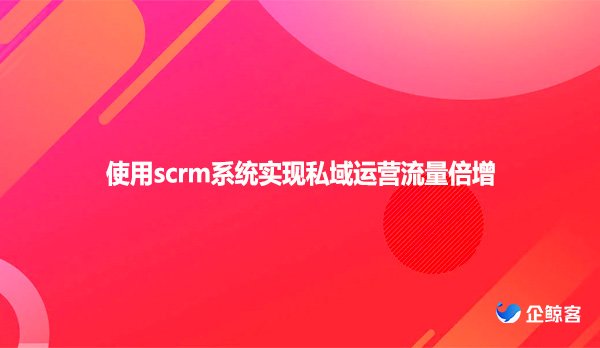 使用scrm系统实现私域运营流量倍增

企鲸客